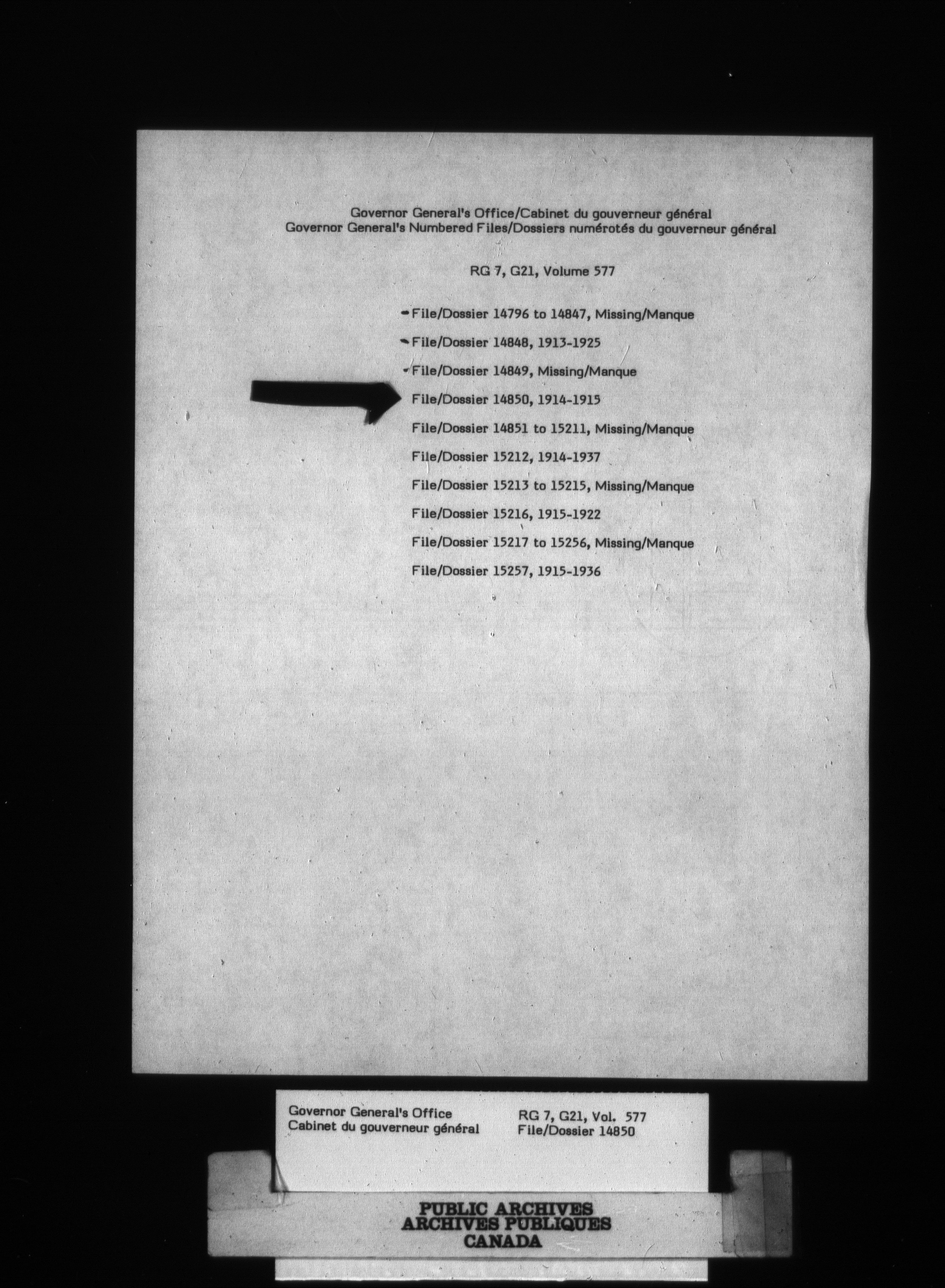 Governor General's Office/Cabinet du gouverneur général
Governor General's Numbered Files/Dossiers numérotés du gouverneur général

RG 7, G21, Volume 577

File/Dossier 14796 to 14847, Missing/Manque

File/Dossier 14848, 1913-1925

File/Dossier 14849, Missing/Manque

File/Dossier 14850, 1914-1915

File/Dossier 14851 to 15211, Missing/Manque

File/Dossier 15212, 1914-1937

File/Dossier 15213 to 15215, Missing/Manque

File/Dossier 15216, 1915-1922

File/Dossier 15217 to 15256, Missing/Manque

File/Dossier 15257, 1915-1936

Governor General's Office
Cabinet du gouverneur général

RG 7, G21, Vol. 577
File/Dossier 14850

PUBLIC ARCHIVES
ARCHIVES PUBLIQUES
CANADA